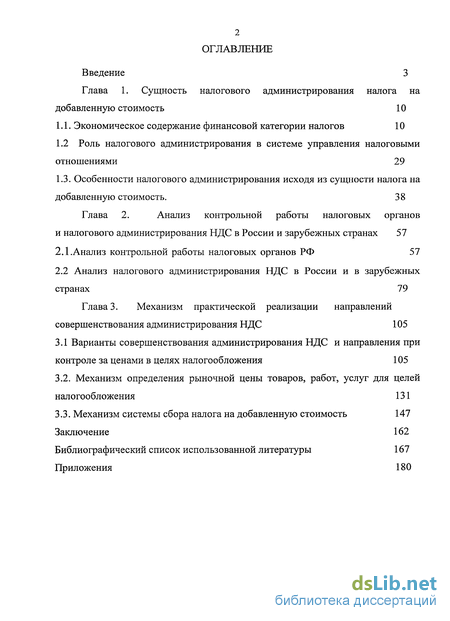 2

ОГЛАВЛЕНИЕ

Введение 3

Глава 1. Сущность налогового администрирования налога на добавленную стоимость 10

1.1. Экономическое содержание финансовой категории налогов 10

1.2 Роль налогового администрирования в системе управления налоговыми отношениями 29

1.3. Особенности налогового администрирования исходя из сущности налога на добавленную стоимость. 38

Глава 2. Анализ контрольной работы налоговых органов и налогового администрирования НДС в России и зарубежных странах 57

2.1.Анализ контрольной работы налоговых органов РФ 57

2.2 Анализ налогового администрирования НДС в России и в зарубежных странах 79

Глава 3. Механизм практической реализации направлений совершенствования администрирования НДС 105

3.1 Варианты совершенствования администрирования НДС и направления при контроле за ценами в целях налогообложения 105

3.2. Механизм определения рыночной цены товаров, работ, услуг для целей налогообложения 131

3.3. Механизм системы сбора налога на добавленную стоимость 147

Заключение 162

Библиографический список использованной литературы 167

Приложения 180

dsLib.net
библиотека диссертаций